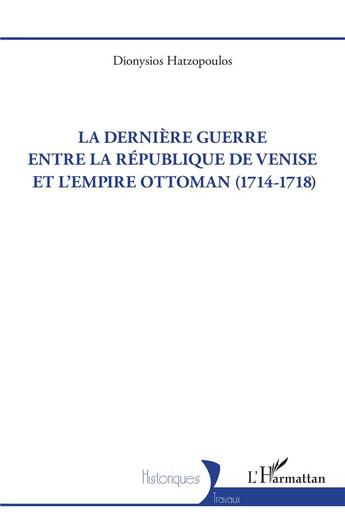 Dionysios Hatzopoulos

LA DERNIÈRE GUERRE ENTRE LA RÉPUBLIQUE DE VENISE ET L'EMPIRE OTTOMAN (1714-1718)

Historiques

Travaux

L'Harmattan